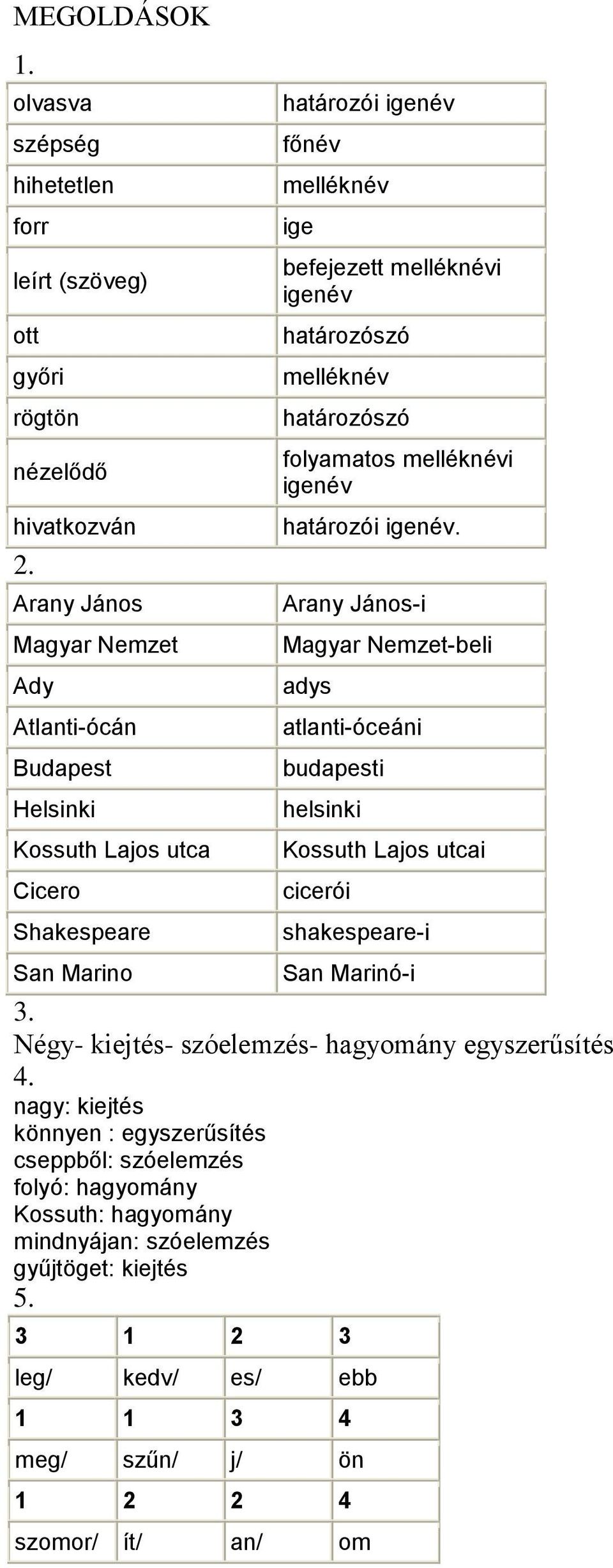 MEGOLDÁSOK

1.

| olvasva | határozói igenév |
|---|---|
| szépség | főnév |
| hihetetlen | melléknév |
| forr | ige |
| leírt (szöveg) | befejezett melléknévi igenév |
| ott | határozószó |
| győri | melléknév |
| rögtön | határozószó |
| nézelődő | folyamatos melléknévi igenév |
| hivatkozván | határozói igenév. |

2.

| Arany János | Arany János-i |
|---|---|
| Magyar Nemzet | Magyar Nemzet-beli |
| Ady | adys |
| Atlanti-ócán | atlanti-óceáni |
| Budapest | budapesti |
| Helsinki | helsinki |
| Kossuth Lajos utca | Kossuth Lajos utcai |
| Cicero | cicerói |
| Shakespeare | shakespeare-i |
| San Marino | San Marinó-i |

3.

Négy- kiejtés- szóelemzés- hagyomány egyszerűsítés

4.

nagy: kiejtés
könnyen : egyszerűsítés
cseppből: szóelemzés
folyó: hagyomány
Kossuth: hagyomány
mindnyájan: szóelemzés
gyűjtöget: kiejtés

5.

| 3 | 1 | 2 | 3 |
|---|---|---|---|
| leg/ | kedv/ | es/ | ebb |
| 1 | 1 | 3 | 4 |
| meg/ | szűn/ | j/ | ön |
| 1 | 2 | 2 | 4 |
| szomor/ | ít/ | an/ | om |